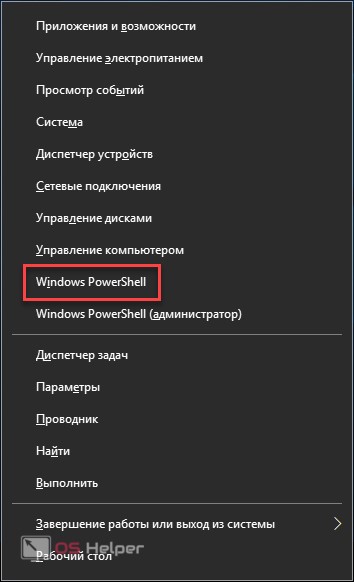 Приложения и возможности

Управление электропитанием

Просмотр событий

Система

Диспетчер устройств

Сетевые подключения

Управление дисками

Управление компьютером

Windows PowerShell

Windows PowerShell (администратор)

Диспетчер задач

Параметры

Проводник

Найти

Выполнить

Завершение работы или выход из системы

OS Helper

Рабочий стол